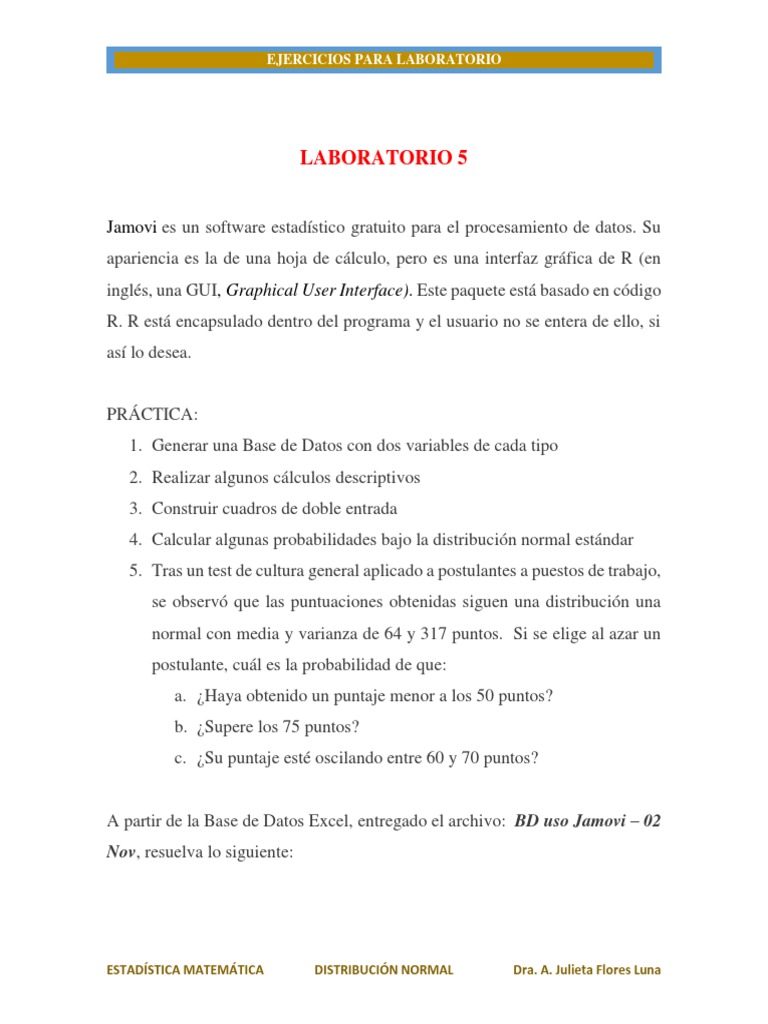 EJERCICIOS PARA LABORATORIO

LABORATORIO 5

Jamovi es un software estadístico gratuito para el procesamiento de datos. Su apariencia es la de una hoja de cálculo, pero es una interfaz gráfica de R (en inglés, una GUI, Graphical User Interface). Este paquete está basado en código R. R está encapsulado dentro del programa y el usuario no se entera de ello, si así lo desea.

PRÁCTICA:

1. Generar una Base de Datos con dos variables de cada tipo
2. Realizar algunos cálculos descriptivos
3. Construir cuadros de doble entrada
4. Calcular algunas probabilidades bajo la distribución normal estándar
5. Tras un test de cultura general aplicado a postulantes a puestos de trabajo, se observó que las puntuaciones obtenidas siguen una distribución una normal con media y varianza de 64 y 317 puntos. Si se elige al azar un postulante, cuál es la probabilidad de que:
a. ¿Haya obtenido un puntaje menor a los 50 puntos?
b. ¿Supere los 75 puntos?
c. ¿Su puntaje esté oscilando entre 60 y 70 puntos?

A partir de la Base de Datos Excel, entregado el archivo: BD uso Jamovi – 02 Nov, resuelva lo siguiente:

ESTADÍSTICA MATEMÁTICA DISTRIBUCIÓN NORMAL Dra. A. Julieta Flores Luna